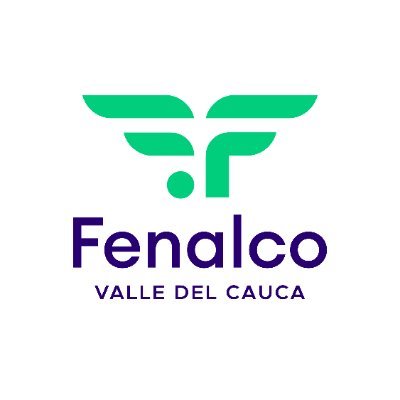 Fenalco
VALLE DEL CAUCA